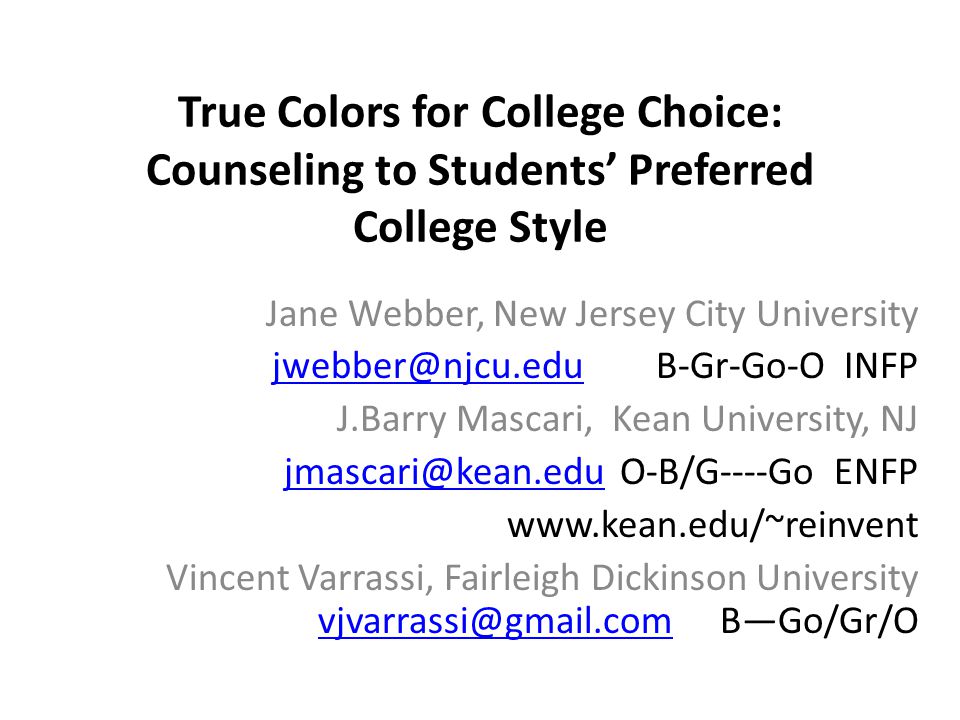 True Colors for College Choice: Counseling to Students' Preferred College Style

Jane Webber, New Jersey City University

jwebber@njcu.edu B-Gr-Go-O INFP

J.Barry Mascari, Kean University, NJ

jmascari@kean.edu O-B/G----Go ENFP

www.kean.edu/~reinvent

Vincent Varrassi, Fairleigh Dickinson University

vjvarrassi@gmail.com B—Go/Gr/O